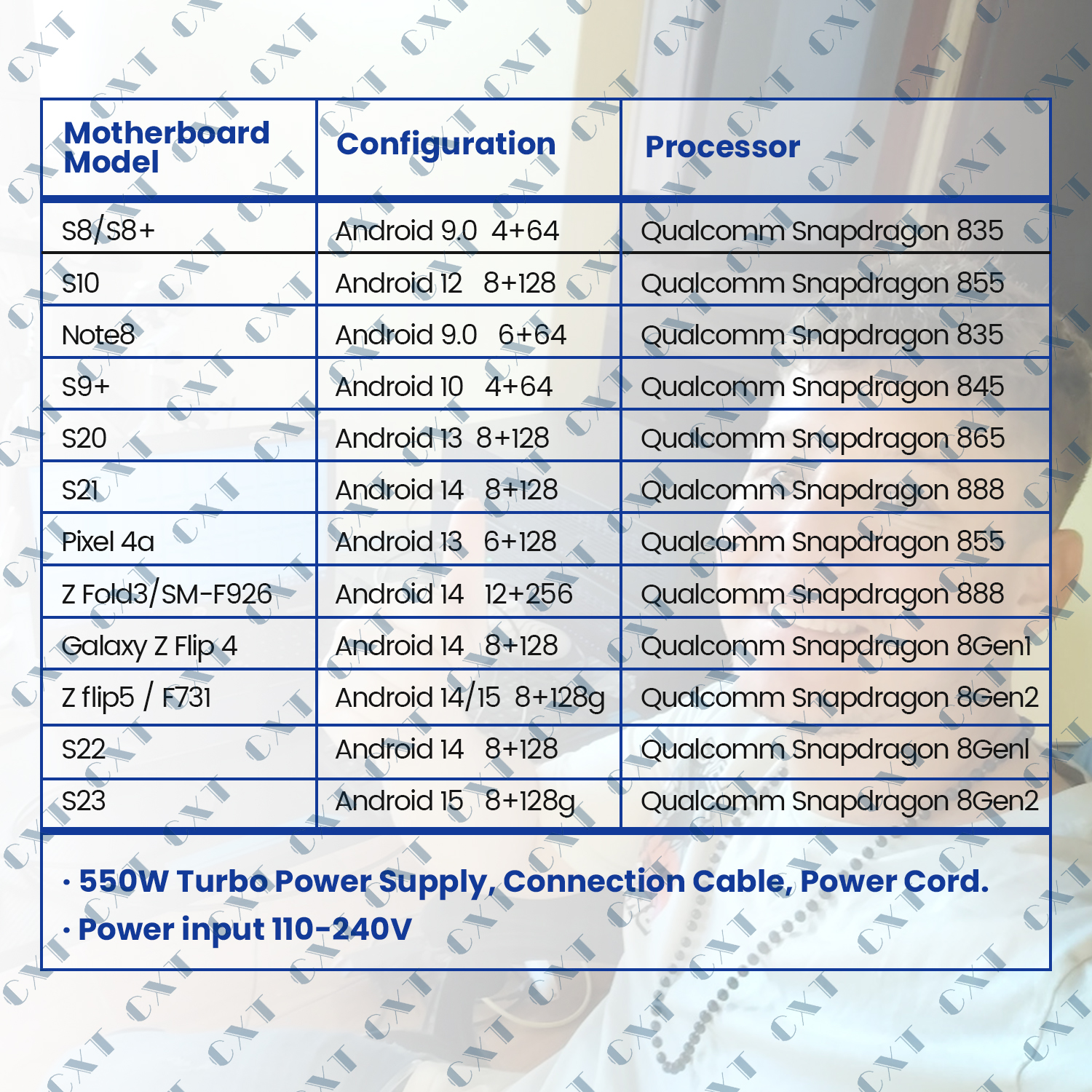 | Motherboard Model | Configuration | Processor |
|---|---|---|
| S8/S8+ | Android 9.0 4+64 | Qualcomm Snapdragon 835 |
| S10 | Android 12 8+128 | Qualcomm Snapdragon 855 |
| Note8 | Android 9.0 6+64 | Qualcomm Snapdragon 835 |
| S9+ | Android 10 4+64 | Qualcomm Snapdragon 845 |
| S20 | Android 13 8+128 | Qualcomm Snapdragon 865 |
| S21 | Android 14 8+128 | Qualcomm Snapdragon 888 |
| Pixel 4a | Android 13 6+128 | Qualcomm Snapdragon 855 |
| Z Fold3/SM-F926 | Android 14 12+256 | Qualcomm Snapdragon 888 |
| Galaxy Z Flip 4 | Android 14 8+128 | Qualcomm Snapdragon 8Gen1 |
| Z flip5 / F731 | Android 14/15 8+128g | Qualcomm Snapdragon 8Gen2 |
| S22 | Android 14 8+128 | Qualcomm Snapdragon 8Genl |
| S23 | Android 15 8+128g | Qualcomm Snapdragon 8Gen2 |

• 550W Turbo Power Supply, Connection Cable, Power Cord.
• Power input 110-240V

CXT